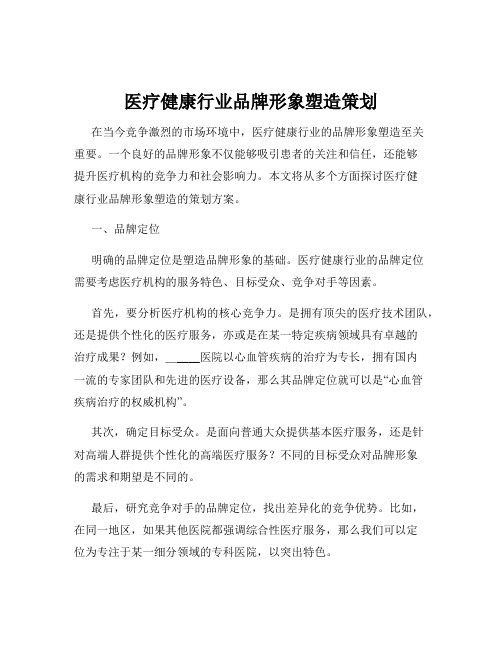 医疗健康行业品牌形象塑造策划

在当今竞争激烈的市场环境中，医疗健康行业的品牌形象塑造至关重要。一个良好的品牌形象不仅能够吸引患者的关注和信任，还能够提升医疗机构的竞争力和社会影响力。本文将从多个方面探讨医疗健康行业品牌形象塑造的策划方案。

一、品牌定位

明确的品牌定位是塑造品牌形象的基础。医疗健康行业的品牌定位需要考虑医疗机构的服务特色、目标受众、竞争对手等因素。

首先，要分析医疗机构的核心竞争力。是拥有顶尖的医疗技术团队，还是提供个性化的医疗服务，亦或是在某一特定疾病领域具有卓越的治疗成果？例如，______医院以心血管疾病的治疗为专长，拥有国内一流的专家团队和先进的医疗设备，那么其品牌定位就可以是“心血管疾病治疗的权威机构”。

其次，确定目标受众。是面向普通大众提供基本医疗服务，还是针对高端人群提供个性化的高端医疗服务？不同的目标受众对品牌形象的需求和期望是不同的。

最后，研究竞争对手的品牌定位，找出差异化的竞争优势。比如，在同一地区，如果其他医院都强调综合性医疗服务，那么我们可以定位为专注于某一细分领域的专科医院，以突出特色。